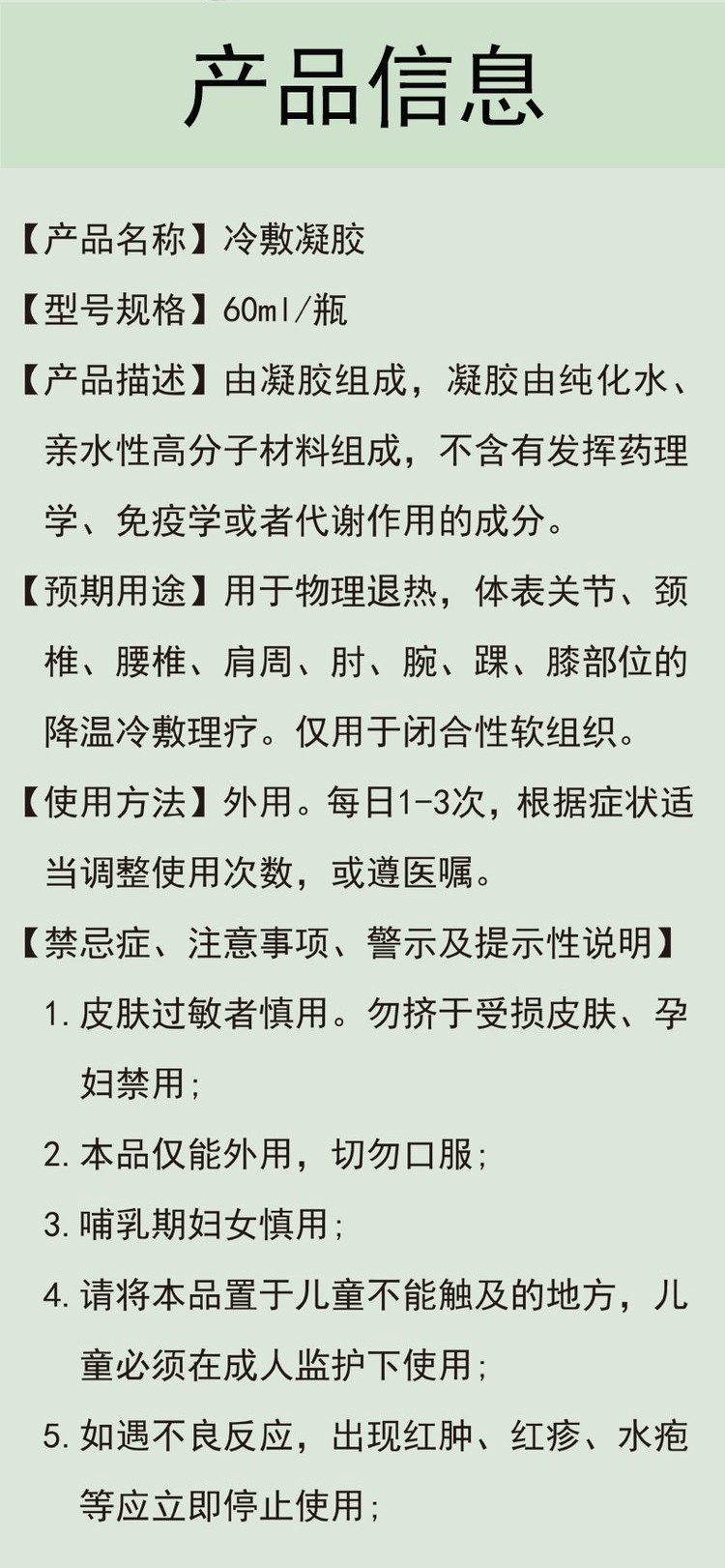 产品信息

【产品名称】冷敷凝胶

【型号规格】60ml/瓶

【产品描述】由凝胶组成，凝胶由纯化水、亲水性高分子材料组成，不含有发挥药理学、免疫学或者代谢作用的成分。

【预期用途】用于物理退热，体表关节、颈椎、腰椎、肩周、肘、腕、踝、膝部位的降温冷敷理疗。仅用于闭合性软组织。

【使用方法】外用。每日1-3次，根据症状适当调整使用次数，或遵医嘱。

【禁忌症、注意事项、警示及提示性说明】

1. 皮肤过敏者慎用。勿挤于受损皮肤、孕妇禁用；

2. 本品仅能外用，切勿口服；

3. 哺乳期妇女慎用；

4. 请将本品置于儿童不能触及的地方，儿童必须在成人监护下使用；

5. 如遇不良反应，出现红肿、红疹、水疱等应立即停止使用；